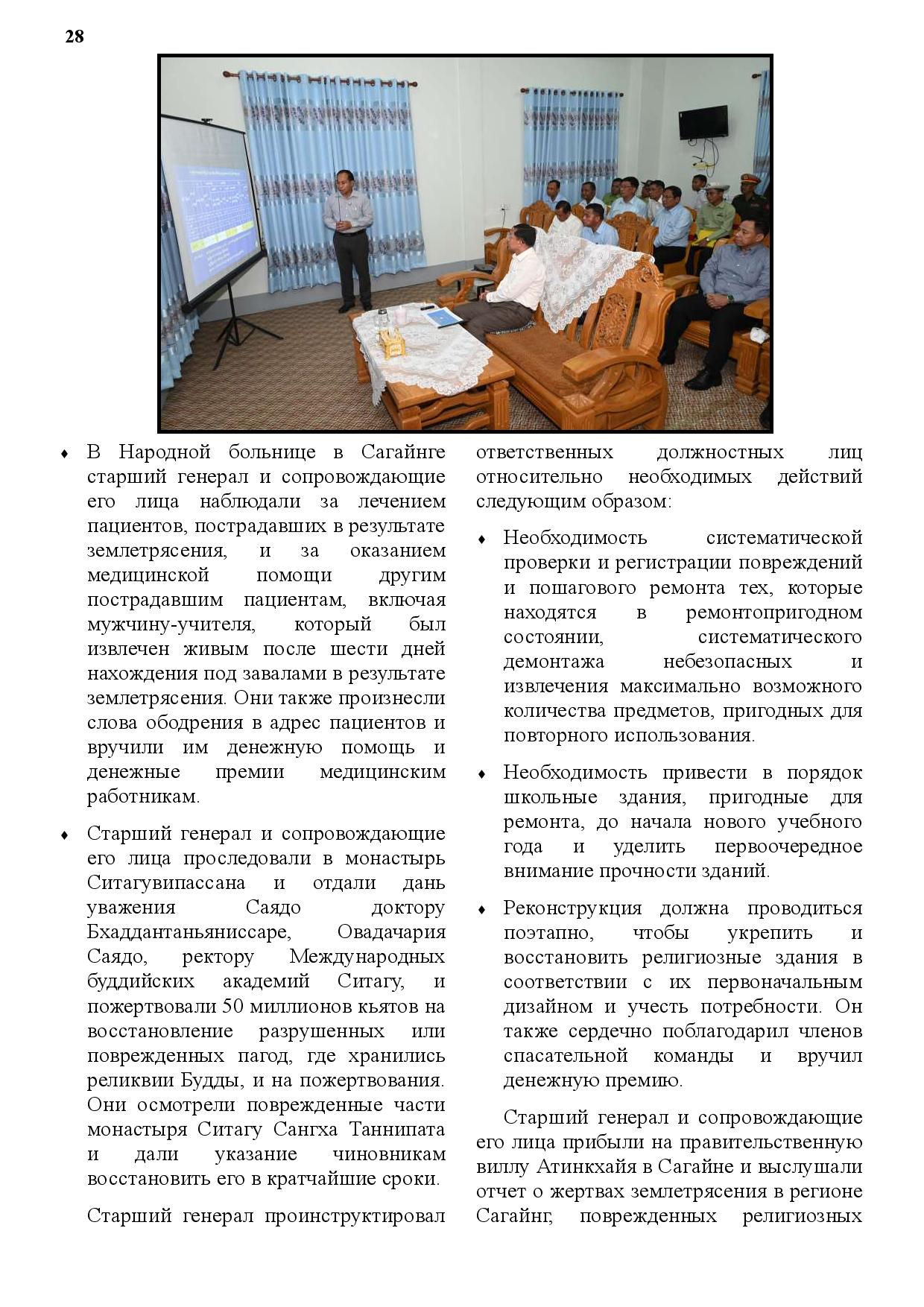 28

♦ В Народной больнице в Сагайнге старший генерал и сопровождающие его лица наблюдали за лечением пациентов, пострадавших в результате землетрясения, и за оказанием медицинской помощи другим пострадавшим пациентам, включая мужчину-учителя, который был извлечен живым после шести дней нахождения под завалами в результате землетрясения. Они также произнесли слова ободрения в адрес пациентов и вручили им денежную помощь и денежные премии медицинским работникам.

♦ Старший генерал и сопровождающие его лица проследовали в монастырь Ситагувипассана и отдали дань уважения Саядо доктору Бхаддантаньяниссаре, Овадачария Саядо, ректору Международных буддийских академий Ситагу, и пожертвовали 50 миллионов кьятов на восстановление разрушенных или поврежденных пагод, где хранились реликвии Будды, и на пожертвования. Они осмотрели поврежденные части монастыря Ситагу Сангха Таннипата и дали указание чиновникам восстановить его в кратчайшие сроки.

Старший генерал проинструктировал ответственных должностных лиц относительно необходимых действий следующим образом:

♦ Необходимость систематической проверки и регистрации повреждений и пошагового ремонта тех, которые находятся в ремонтопригодном состоянии, систематического демонтажа небезопасных и извлечения максимально возможного количества предметов, пригодных для повторного использования.

♦ Необходимость привести в порядок школьные здания, пригодные для ремонта, до начала нового учебного года и уделить первоочередное внимание прочности зданий.

♦ Реконструкция должна проводиться поэтапно, чтобы укрепить и восстановить религиозные здания в соответствии с их первоначальным дизайном и учесть потребности. Он также сердечно поблагодарил членов спасательной команды и вручил денежную премию.

Старший генерал и сопровождающие его лица прибыли на правительственную виллу Атинкхайя в Сагайне и выслушали отчет о жертвах землетрясения в регионе Сагайнг, поврежденных религиозных